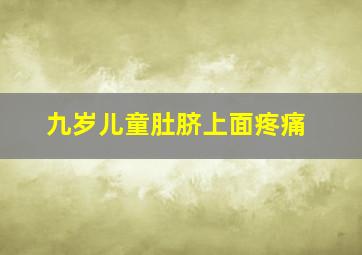 九岁儿童肚脐上面疼痛